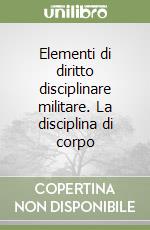 unilibro

Elementi di diritto disciplinare militare. La disciplina di corpo

COPERTINA NON DISPONIBILE